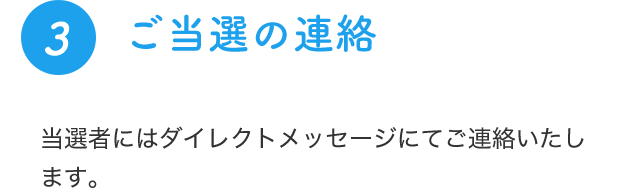 3 ご当選の連絡

当選者にはダイレクトメッセージにてご連絡いたします。